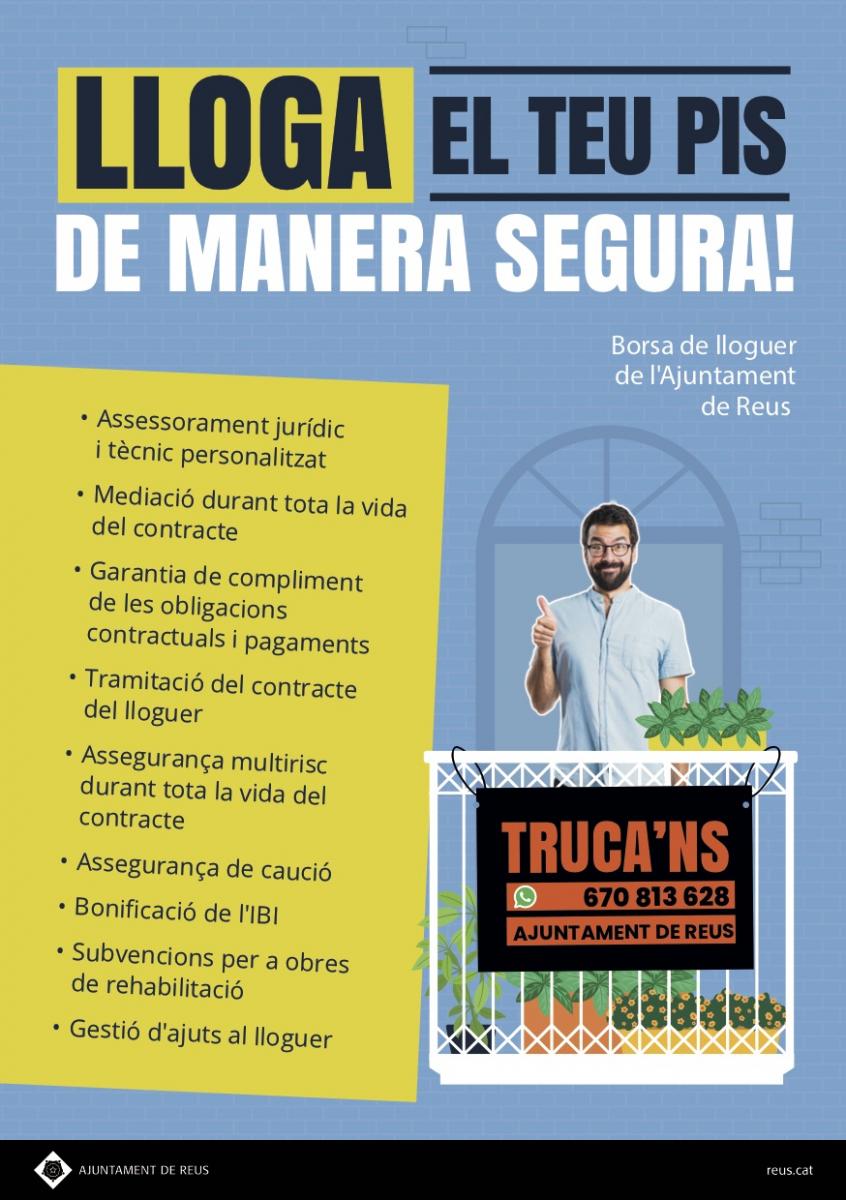 LLOGA EL TEU PIS DE MANERA SEGURA!

Borsa de lloguer de l'Ajuntament de Reus

• Assessorament jurídic i tècnic personalitzat
• Mediació durant tota la vida del contracte
• Garantia de compliment de les obligacions contractuals i pagaments
• Tramitació del contracte del lloguer
• Assegurança multirisc durant tota la vida del contracte
• Assegurança de caució
• Bonificació de l'IBI
• Subvencions per a obres de rehabilitació
• Gestió d'ajuts al lloguer

TRUCA'NS
670 813 628
AJUNTAMENT DE REUS

AJUNTAMENT DE REUS
reus.cat